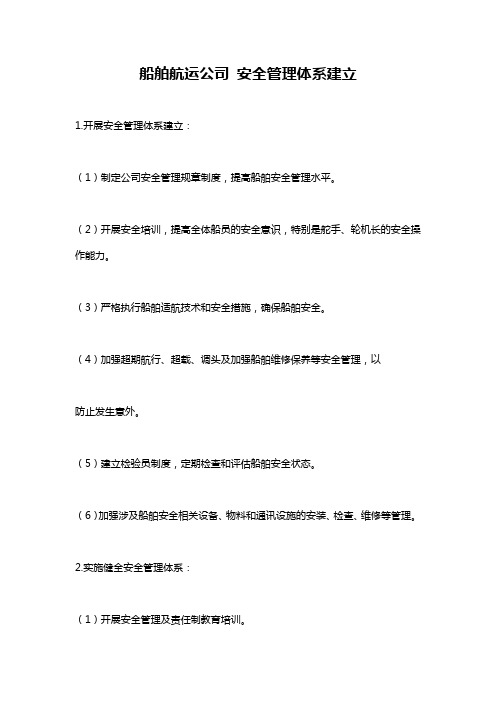 船舶航运公司 安全管理体系建立

1.开展安全管理体系建立：

（1）制定公司安全管理规章制度，提高船舶安全管理水平。

（2）开展安全培训，提高全体船员的安全意识，特别是舵手、轮机长的安全操作能力。

（3）严格执行船舶适航技术和安全措施，确保船舶安全。

（4）加强超期航行、超载、调头及加强船舶维修保养等安全管理，以

防止发生意外。

（5）建立检验员制度，定期检查和评估船舶安全状态。

（6）加强涉及船舶安全相关设备、物料和通讯设施的安装、检查、维修等管理。

2.实施健全安全管理体系：

（1）开展安全管理及责任制教育培训。